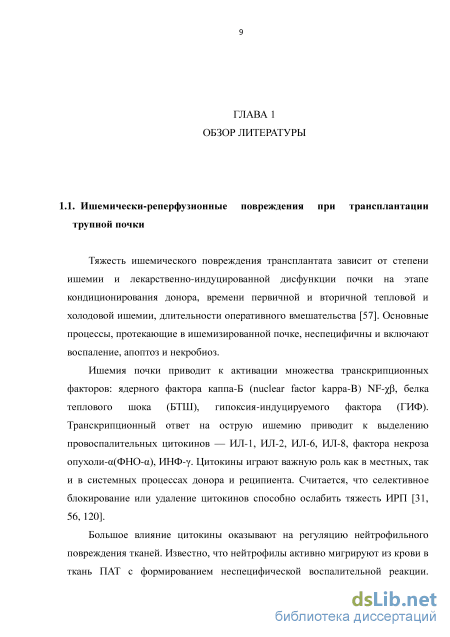 9

ГЛАВА 1
ОБЗОР ЛИТЕРАТУРЫ

1.1. Ишемически-реперфузионные повреждения при трансплантации трупной почки

Тяжесть ишемического повреждения трансплантата зависит от степени ишемии и лекарственно-индуцированной дисфункции почки на этапе кондиционирования донора, времени первичной и вторичной тепловой и холодовой ишемии, длительности оперативного вмешательства [57]. Основные процессы, протекающие в ишемизированной почке, неспецифичны и включают воспаление, апоптоз и некробиоз.

Ишемия почки приводит к активации множества транскрипционных факторов: ядерного фактора каппа-Б (nuclear factor kappa-B) NF-χβ, белка теплового шока (БТШ), гипоксия-индуцируемого фактора (ГИФ). Транскрипционный ответ на острую ишемию приводит к выделению провоспалительных цитокинов — ИЛ-1, ИЛ-2, ИЛ-6, ИЛ-8, фактора некроза опухоли-α(ФНО-α), ИНФ-γ. Цитокины играют важную роль как в местных, так и в системных процессах донора и реципиента. Считается, что селективное блокирование или удаление цитокинов способно ослабить тяжесть ИРП [31, 56, 120].

Большое влияние цитокины оказывают на регуляцию нейтрофильного повреждения тканей. Известно, что нейтрофилы активно мигрируют из крови в ткань ПАТ с формированием неспецифической воспалительной реакции.

dsLib.net
библиотека диссертаций